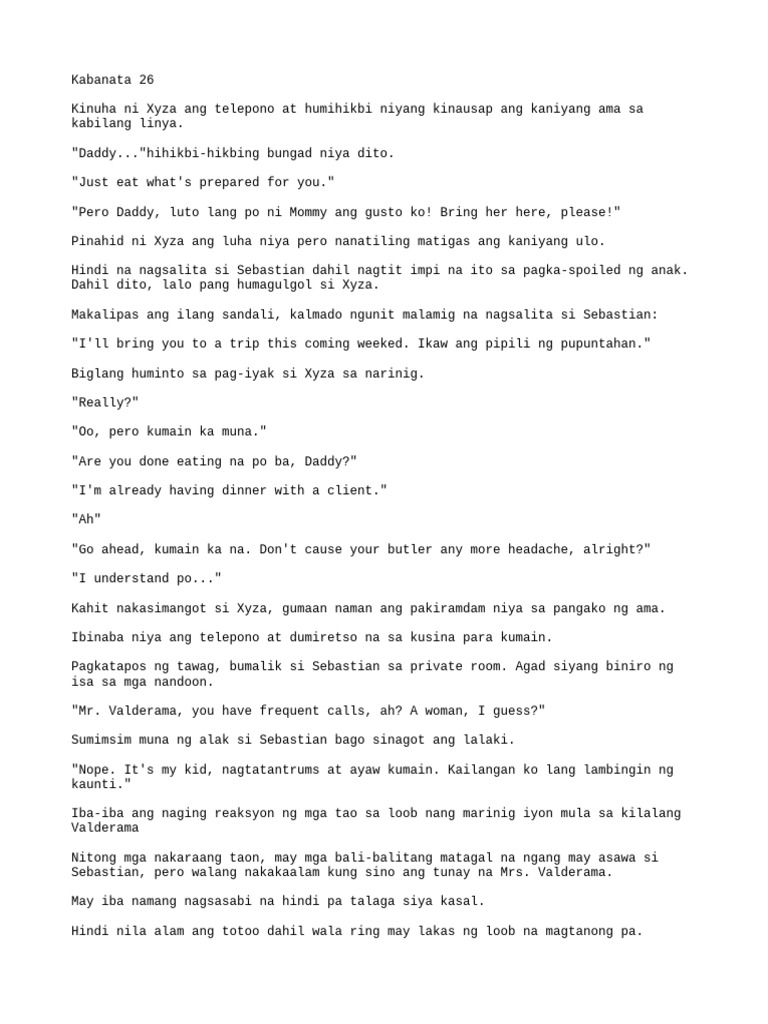 Kabanata 26

Kinuha ni Xyza ang telepono at humihikbi niyang kinausap ang kaniyang ama sa kabilang linya.

"Daddy..."hihikbi-hikbing bungad niya dito.

"Just eat what's prepared for you."

"Pero Daddy, luto lang po ni Mommy ang gusto ko! Bring her here, please!"

Pinahid ni Xyza ang luha niya pero nanatiling matigas ang kaniyang ulo.

Hindi na nagsalita si Sebastian dahil nagtit impi na ito sa pagka-spoiled ng anak. Dahil dito, lalo pang humagulgol si Xyza.

Makalipas ang ilang sandali, kalmado ngunit malamig na nagsalita si Sebastian:

"I'll bring you to a trip this coming weeked. Ikaw ang pipili ng pupuntahan."

Biglang huminto sa pag-iyak si Xyza sa narinig.

"Really?"

"Oo, pero kumain ka muna."

"Are you done eating na po ba, Daddy?"

"I'm already having dinner with a client."

"Ah"

"Go ahead, kumain ka na. Don't cause your butler any more headache, alright?"

"I understand po..."

Kahit nakasimangot si Xyza, gumaan naman ang pakiramdam niya sa pangako ng ama.

Ibinaba niya ang telepono at dumiretso na sa kusina para kumain.

Pagkatapos ng tawag, bumalik si Sebastian sa private room. Agad siyang biniro ng isa sa mga nandoon.

"Mr. Valderama, you have frequent calls, ah? A woman, I guess?"

Sumimsim muna ng alak si Sebastian bago sinagot ang lalaki.

"Nope. It's my kid, nagtatantrums at ayaw kumain. Kailangan ko lang lambingin ng kaunti."

Iba-iba ang naging reaksyon ng mga tao sa loob nang marinig iyon mula sa kilalang Valderama

Nitong mga nakaraang taon, may mga bali-balitang matagal na ngang may asawa si Sebastian, pero walang nakakaalam kung sino ang tunay na Mrs. Valderama.

May iba namang nagsasabi na hindi pa talaga siya kasal.

Hindi nila alam ang totoo dahil wala ring may lakas ng loob na magtanong pa.